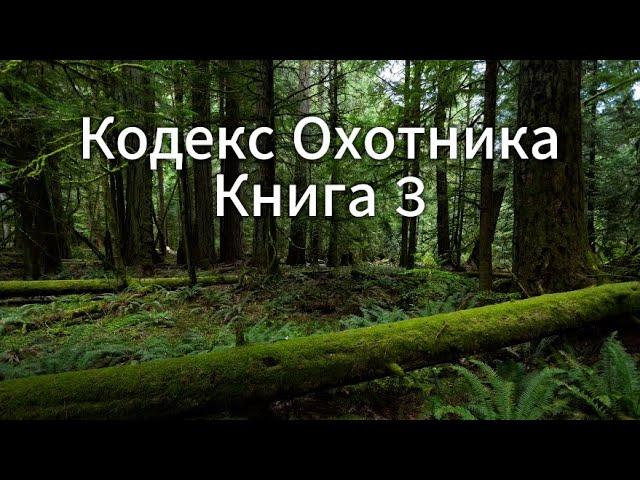 Кодекс Охотника
Книга 3